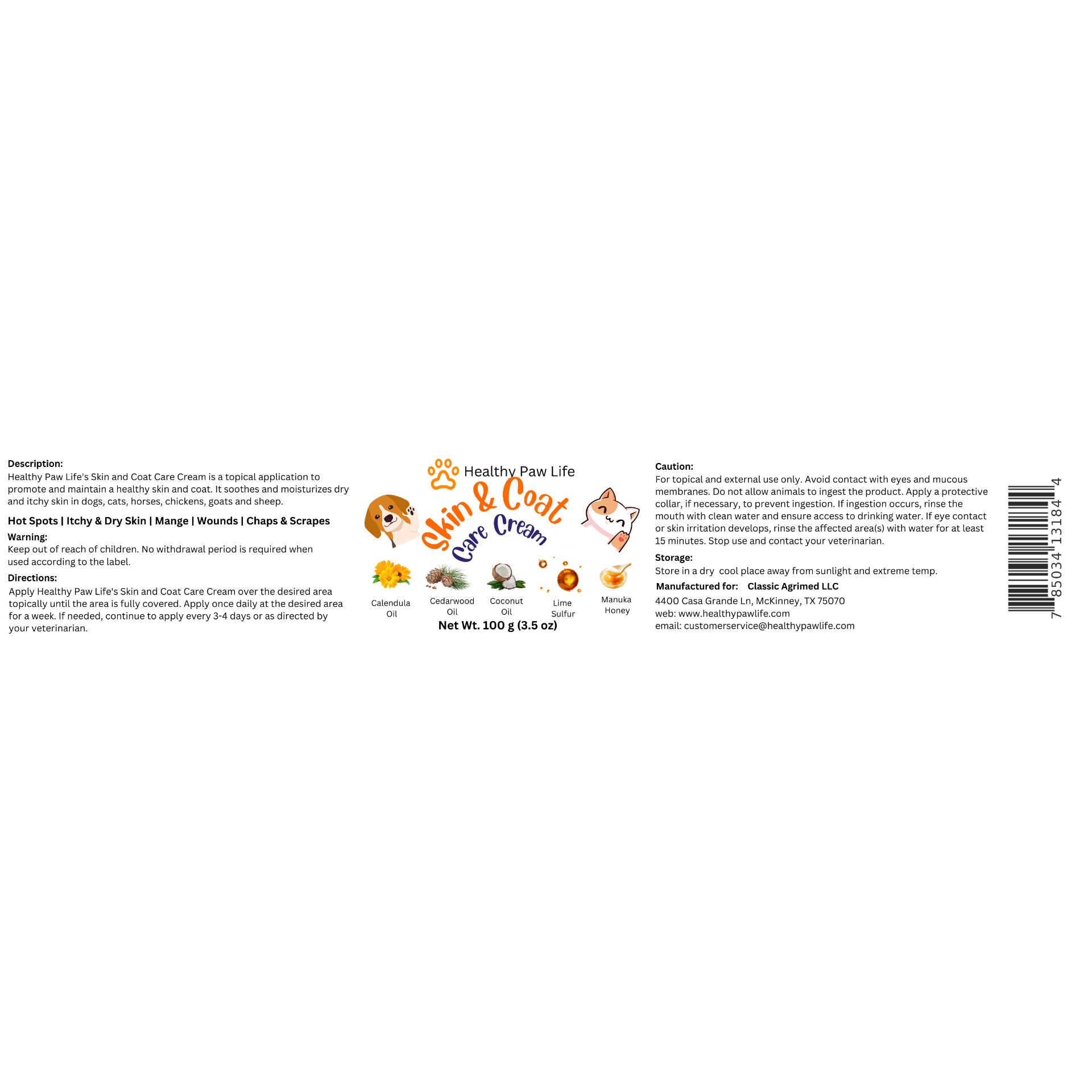 Description:
Healthy Paw Life's Skin and Coat Care Cream is a topical application to promote and maintain a healthy skin and coat. It soothes and moisturizes dry and itchy skin in dogs, cats, horses, chickens, goats and sheep.

Hot Spots | Itchy & Dry Skin | Mange | Wounds | Chaps & Scrapes

Warning:
Keep out of reach of children. No withdrawal period is required when used according to the label.

Directions:
Apply Healthy Paw Life's Skin and Coat Care Cream over the desired area topically until the area is fully covered. Apply once daily at the desired area for a week. If needed, continue to apply every 3-4 days or as directed by your veterinarian.

Healthy Paw Life

Skin & Coat
Care Cream

Calendula Oil
Cedarwood Oil
Coconut Oil
Lime Sulfur
Manuka Honey

Net Wt. 100 g (3.5 oz)

Caution:
For topical and external use only. Avoid contact with eyes and mucous membranes. Do not allow animals to ingest the product. Apply a protective collar, if necessary, to prevent ingestion. If ingestion occurs, rinse the mouth with clean water and ensure access to drinking water. If eye contact or skin irritation develops, rinse the affected area(s) with water for at least 15 minutes. Stop use and contact your veterinarian.

Storage:
Store in a dry cool place away from sunlight and extreme temp.

Manufactured for: Classic Agrimed LLC
4400 Casa Grande Ln, McKinney, TX 75070
web: www.healthypawlife.com
email: customerservice@healthypawlife.com

7 85034 13184 4